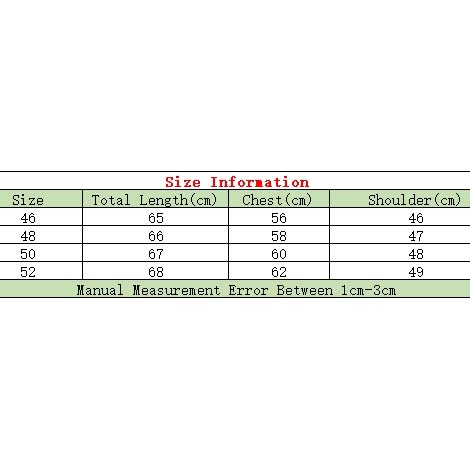 Size Information

| Size | Total Length(cm) | Chest(cm) | Shoulder(cm) |
|---|---|---|---|
| 46 | 65 | 56 | 46 |
| 48 | 66 | 58 | 47 |
| 50 | 67 | 60 | 48 |
| 52 | 68 | 62 | 49 |

Manual Measurement Error Between 1cm-3cm